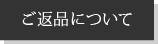 ご返品について